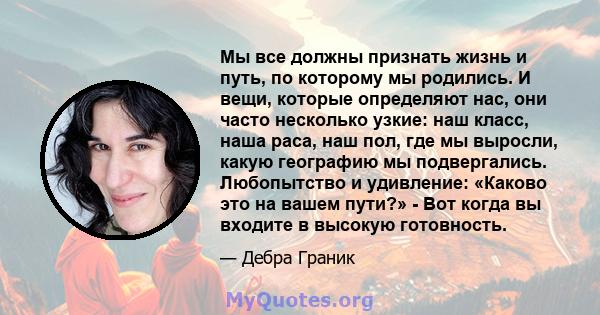 Мы все должны признать жизнь и путь, по которому мы родились. И вещи, которые определяют нас, они часто несколько узкие: наш класс, наша раса, наш пол, где мы выросли, какую географию мы подвергались. Любопытство и удивление: «Каково это на вашем пути?» - Вот когда вы входите в высокую готовность.

— Дебра Граник

MyQuotes.org